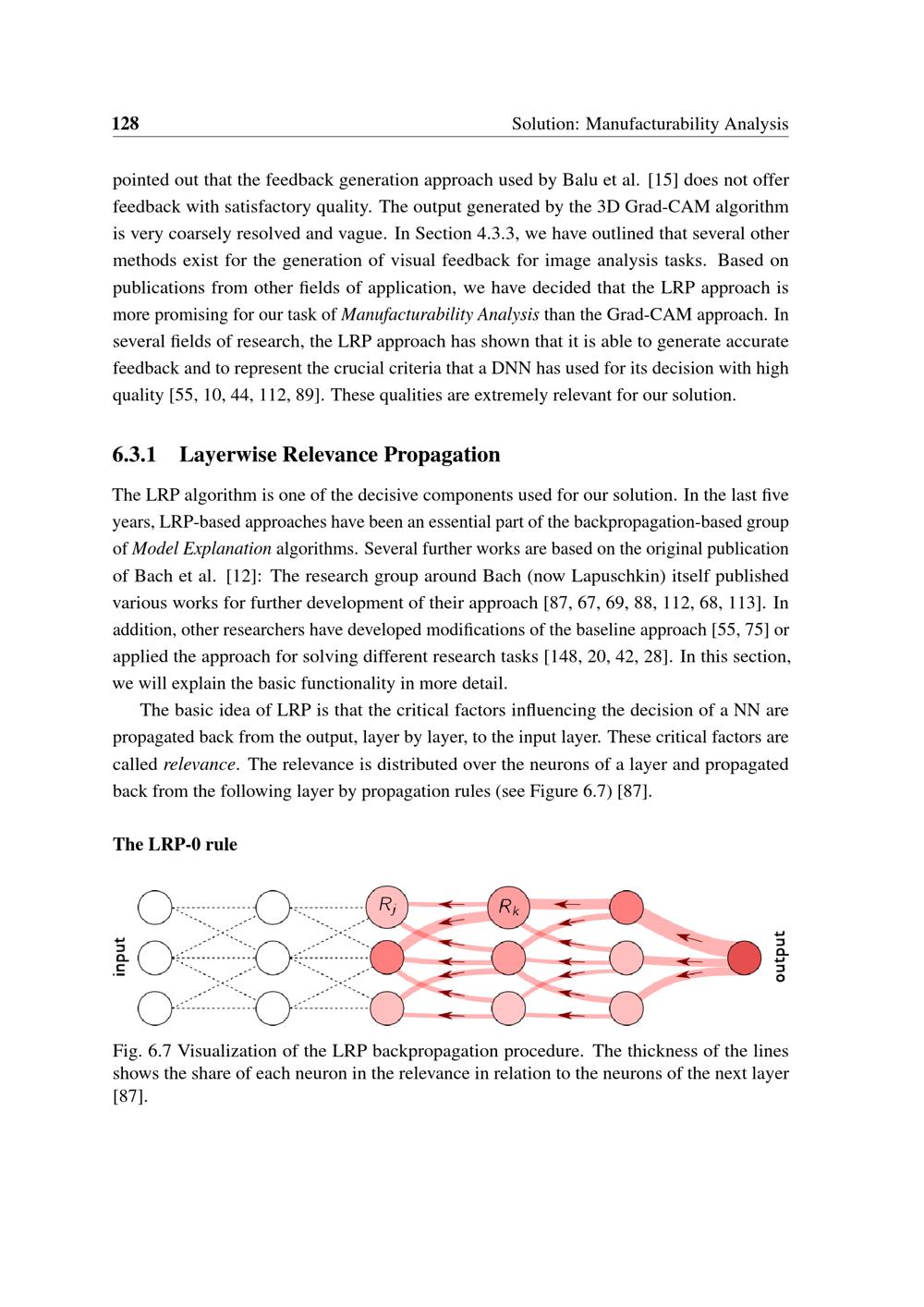 128 Solution: Manufacturability Analysis

pointed out that the feedback generation approach used by Balu et al. [15] does not offer feedback with satisfactory quality. The output generated by the 3D Grad-CAM algorithm is very coarsely resolved and vague. In Section 4.3.3, we have outlined that several other methods exist for the generation of visual feedback for image analysis tasks. Based on publications from other fields of application, we have decided that the LRP approach is more promising for our task of Manufacturability Analysis than the Grad-CAM approach. In several fields of research, the LRP approach has shown that it is able to generate accurate feedback and to represent the crucial criteria that a DNN has used for its decision with high quality [55, 10, 44, 112, 89]. These qualities are extremely relevant for our solution.

6.3.1 Layerwise Relevance Propagation

The LRP algorithm is one of the decisive components used for our solution. In the last five years, LRP-based approaches have been an essential part of the backpropagation-based group of Model Explanation algorithms. Several further works are based on the original publication of Bach et al. [12]: The research group around Bach (now Lapuschkin) itself published various works for further development of their approach [87, 67, 69, 88, 112, 68, 113]. In addition, other researchers have developed modifications of the baseline approach [55, 75] or applied the approach for solving different research tasks [148, 20, 42, 28]. In this section, we will explain the basic functionality in more detail.

The basic idea of LRP is that the critical factors influencing the decision of a NN are propagated back from the output, layer by layer, to the input layer. These critical factors are called relevance. The relevance is distributed over the neurons of a layer and propagated back from the following layer by propagation rules (see Figure 6.7) [87].

The LRP-0 rule

input $R_j$ $R_k$ output

Fig. 6.7 Visualization of the LRP backpropagation procedure. The thickness of the lines shows the share of each neuron in the relevance in relation to the neurons of the next layer [87].